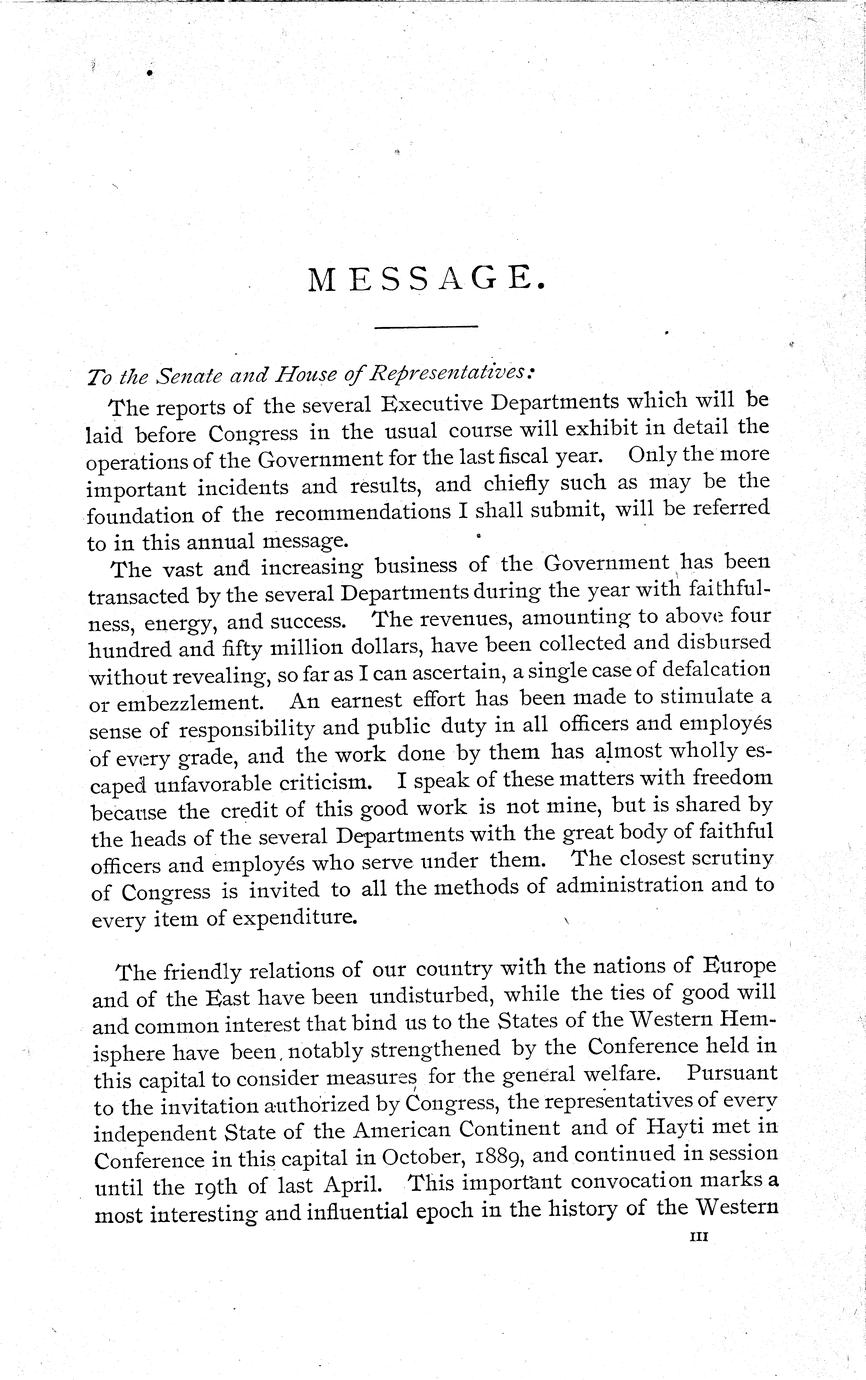 MESSAGE.

To the Senate and House of Representatives:

The reports of the several Executive Departments which will be laid before Congress in the usual course will exhibit in detail the operations of the Government for the last fiscal year. Only the more important incidents and results, and chiefly such as may be the foundation of the recommendations I shall submit, will be referred to in this annual message.

The vast and increasing business of the Government has been transacted by the several Departments during the year with faithfulness, energy, and success. The revenues, amounting to above four hundred and fifty million dollars, have been collected and disbursed without revealing, so far as I can ascertain, a single case of defalcation or embezzlement. An earnest effort has been made to stimulate a sense of responsibility and public duty in all officers and employés of every grade, and the work done by them has almost wholly escaped unfavorable criticism. I speak of these matters with freedom because the credit of this good work is not mine, but is shared by the heads of the several Departments with the great body of faithful officers and employés who serve under them. The closest scrutiny of Congress is invited to all the methods of administration and to every item of expenditure.

The friendly relations of our country with the nations of Europe and of the East have been undisturbed, while the ties of good will and common interest that bind us to the States of the Western Hemisphere have been notably strengthened by the Conference held in this capital to consider measures for the general welfare. Pursuant to the invitation authorized by Congress, the representatives of every independent State of the American Continent and of Hayti met in Conference in this capital in October, 1889, and continued in session until the 19th of last April. This important convocation marks a most interesting and influential epoch in the history of the Western

III